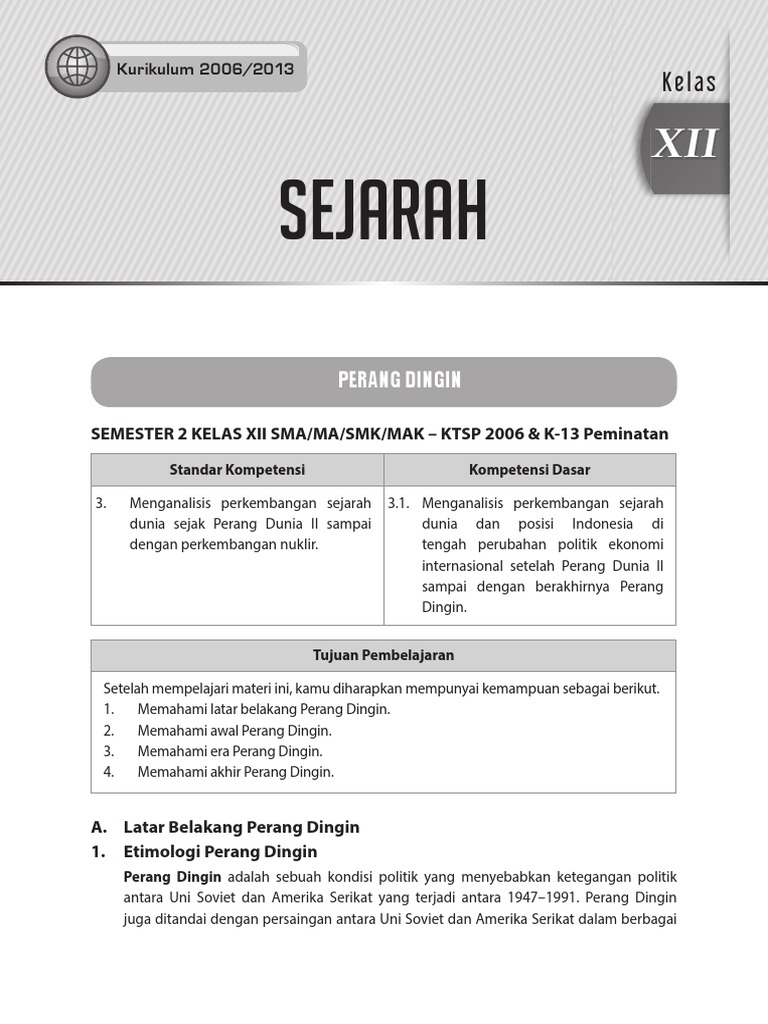 Kurikulum 2006/2013

Kelas

XII

SEJARAH

PERANG DINGIN

SEMESTER 2 KELAS XII SMA/MA/SMK/MAK – KTSP 2006 & K-13 Peminatan

| Standar Kompetensi | Kompetensi Dasar |
|---|---|
| 3. Menganalisis perkembangan sejarah dunia sejak Perang Dunia II sampai dengan perkembangan nuklir. | 3.1. Menganalisis perkembangan sejarah dunia dan posisi Indonesia di tengah perubahan politik ekonomi internasional setelah Perang Dunia II sampai dengan berakhirnya Perang Dingin. |

| Tujuan Pembelajaran |
|---|
| Setelah mempelajari materi ini, kamu diharapkan mempunyai kemampuan sebagai berikut. 1. Memahami latar belakang Perang Dingin. 2. Memahami awal Perang Dingin. 3. Memahami era Perang Dingin. 4. Memahami akhir Perang Dingin. |

A. Latar Belakang Perang Dingin

1. Etimologi Perang Dingin

Perang Dingin adalah sebuah kondisi politik yang menyebabkan ketegangan politik antara Uni Soviet dan Amerika Serikat yang terjadi antara 1947–1991. Perang Dingin juga ditandai dengan persaingan antara Uni Soviet dan Amerika Serikat dalam berbagai